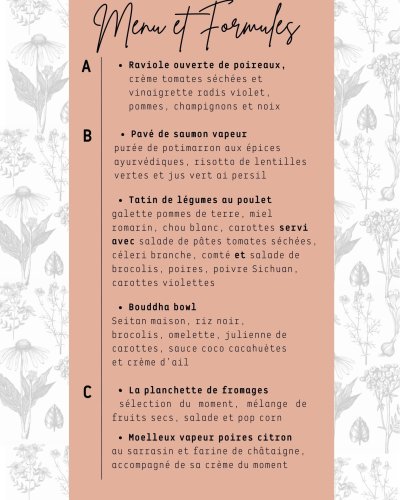 Menu et Formules

A

• Raviole ouverte de poireaux, crème tomates séchées et vinaigrette radis violet, pommes, champignons et noix

B

• Pavé de saumon vapeur purée de potimarron aux épices ayurvédiques, risotto de lentilles vertes et jus vert ai persil

• Tatin de légumes au poulet galette pommes de terre, miel romarin, chou blanc, carottes servi avec salade de pâtes tomates séchées, céleri branche, comté et salade de brocolis, poires, poivre Sichuan, carottes violettes

• Bouddha bowl Seitan maison, riz noir, brocolis, omelette, julienne de carottes, sauce coco cacahuètes et crème d'ail

C

• La planchette de fromages sélection du moment, mélange de fruits secs, salade et pop corn

• Moelleux vapeur poires citron au sarrasin et farine de châtaigne, accompagné de sa crème du moment